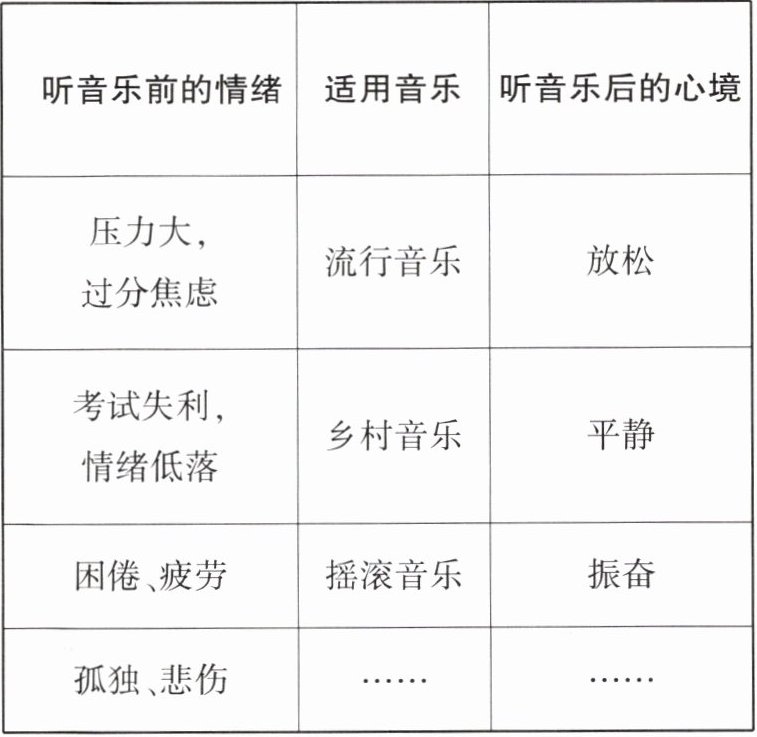 | 听音乐前的情绪 | 适用音乐 | 听音乐后的心境 |
|---|---|---|
| 压力大,过分焦虑 | 流行音乐 | 放松 |
| 考试失利,情绪低落 | 乡村音乐 | 平静 |
| 困倦、疲劳 | 摇滚音乐 | 振奋 |
| 孤独、悲伤 | …… | …… |